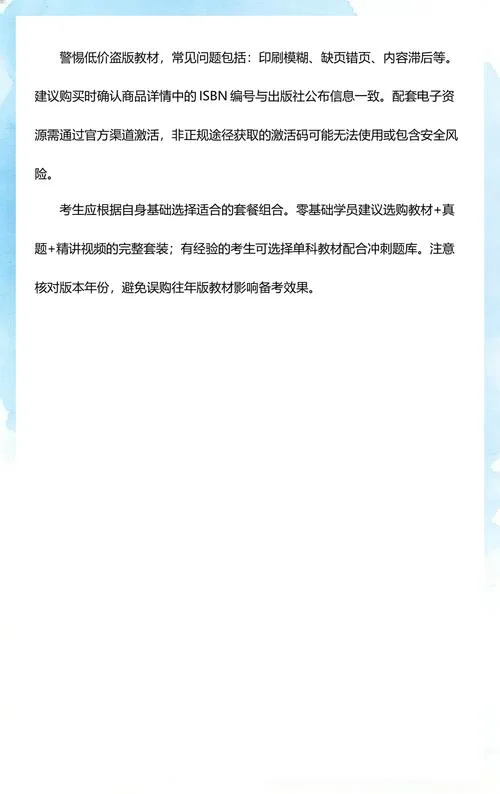 警惕低价盗版教材，常见问题包括：印刷模糊、缺页错页、内容滞后等。建议购买时确认商品详情中的 ISBN 编号与出版社公布信息一致。配套电子资源需通过官方渠道激活，非正规途径获取的激活码可能无法使用或包含安全风险。

考生应根据自身基础选择适合的套餐组合。零基础学员建议选购教材+真题+精讲视频的完整套装；有经验的考生可选择单科教材配合冲刺题库。注意核对版本年份，避免误购往年版教材影响备考效果。